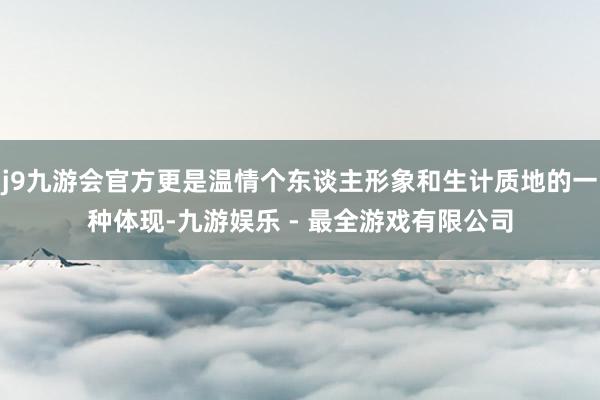 j9九游会官方更是温情个东谈主形象和生计质地的一种体现-九游娱乐 - 最全游戏有限公司